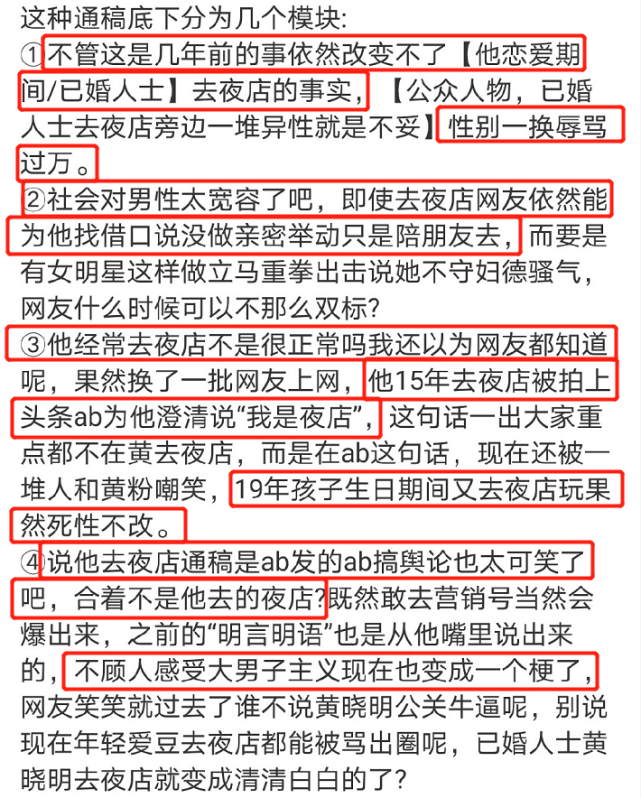 这种通稿底下分为几个模块:
①不管这是几年前的事依然改变不了【他恋爱期间/已婚人士】去夜店的事实，【公众人物，已婚人士去夜店旁边一堆异性就是不妥】性别一换辱骂过万。
②社会对男性太宽容了吧，即使去夜店网友依然能为他找借口说没做亲密举动只是陪朋友去，而要是有女明星这样做立马重拳出击说她不守妇德骚气，网友什么时候可以不那么双标?
③他经常去夜店不是很正常吗我还以为网友都知道呢，果然换了一批网友上网，他15年去夜店被拍上头条ab为他澄清说“我是夜店”，这句话一出大家重点都不在黄去夜店，而是在ab这句话，现在还被一堆人和黄粉嘲笑，19年孩子生日期间又去夜店玩果然死性不改。
④说他去夜店通稿是ab发的ab搞舆论也太可笑了吧，合着不是他去的夜店?既然敢去营销号当然会爆出来，之前的“明言明语”也是从他嘴里说出来的，不顾人感受大男子主义现在也变成一个梗了，网友笑笑就过去了谁不说黄晓明公关牛逼呢，别说现在年轻爱豆去夜店都能被骂出圈呢，已婚人士黄晓明去夜店就变成清清白白的了?